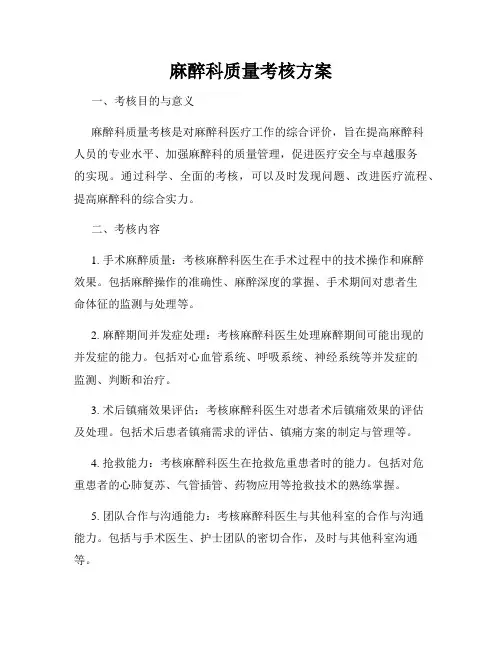 麻醉科质量考核方案

一、考核目的与意义

麻醉科质量考核是对麻醉科医疗工作的综合评价，旨在提高麻醉科人员的专业水平、加强麻醉科的质量管理，促进医疗安全与卓越服务的实现。通过科学、全面的考核，可以及时发现问题、改进医疗流程、提高麻醉科的综合实力。

二、考核内容

1. 手术麻醉质量：考核麻醉科医生在手术过程中的技术操作和麻醉效果。包括麻醉操作的准确性、麻醉深度的掌握、手术期间对患者生命体征的监测与处理等。

2. 麻醉期间并发症处理：考核麻醉科医生处理麻醉期间可能出现的并发症的能力。包括对心血管系统、呼吸系统、神经系统等并发症的监测、判断和治疗。

3. 术后镇痛效果评估：考核麻醉科医生对患者术后镇痛效果的评估及处理。包括术后患者镇痛需求的评估、镇痛方案的制定与管理等。

4. 抢救能力：考核麻醉科医生在抢救危重患者时的能力。包括对危重患者的心肺复苏、气管插管、药物应用等抢救技术的熟练掌握。

5. 团队合作与沟通能力：考核麻醉科医生与其他科室的合作与沟通能力。包括与手术医生、护士团队的密切合作，及时与其他科室沟通等。